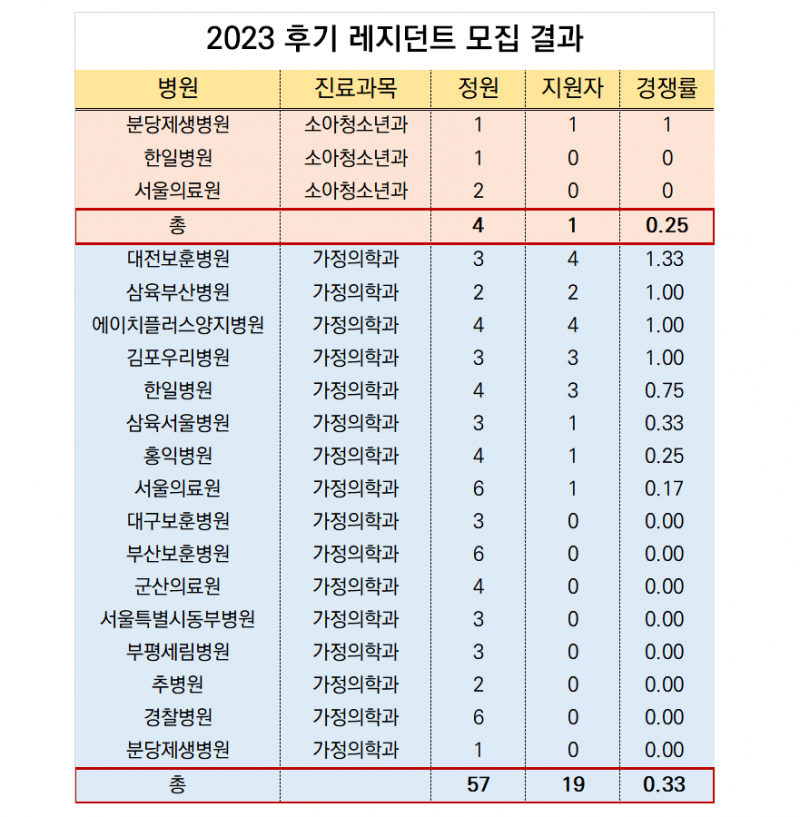 2023 후기 레지던트 모집 결과

| 병원 | 진료과목 | 정원 | 지원자 | 경쟁률 |
|---|---|---|---|---|
| 분당제생병원 | 소아청소년과 | 1 | 1 | 1 |
| 한일병원 | 소아청소년과 | 1 | 0 | 0 |
| 서울의료원 | 소아청소년과 | 2 | 0 | 0 |
| 총 | | 4 | 1 | 0.25 |
| 대전보훈병원 | 가정의학과 | 3 | 4 | 1.33 |
| 삼육부산병원 | 가정의학과 | 2 | 2 | 1.00 |
| 에이치플러스양지병원 | 가정의학과 | 4 | 4 | 1.00 |
| 김포우리병원 | 가정의학과 | 3 | 3 | 1.00 |
| 한일병원 | 가정의학과 | 4 | 3 | 0.75 |
| 삼육서울병원 | 가정의학과 | 3 | 1 | 0.33 |
| 홍익병원 | 가정의학과 | 4 | 1 | 0.25 |
| 서울의료원 | 가정의학과 | 6 | 1 | 0.17 |
| 대구보훈병원 | 가정의학과 | 3 | 0 | 0.00 |
| 부산보훈병원 | 가정의학과 | 6 | 0 | 0.00 |
| 군산의료원 | 가정의학과 | 4 | 0 | 0.00 |
| 서울특별시동부병원 | 가정의학과 | 3 | 0 | 0.00 |
| 부평세림병원 | 가정의학과 | 3 | 0 | 0.00 |
| 추병원 | 가정의학과 | 2 | 0 | 0.00 |
| 경찰병원 | 가정의학과 | 6 | 0 | 0.00 |
| 분당제생병원 | 가정의학과 | 1 | 0 | 0.00 |
| 총 | | 57 | 19 | 0.33 |